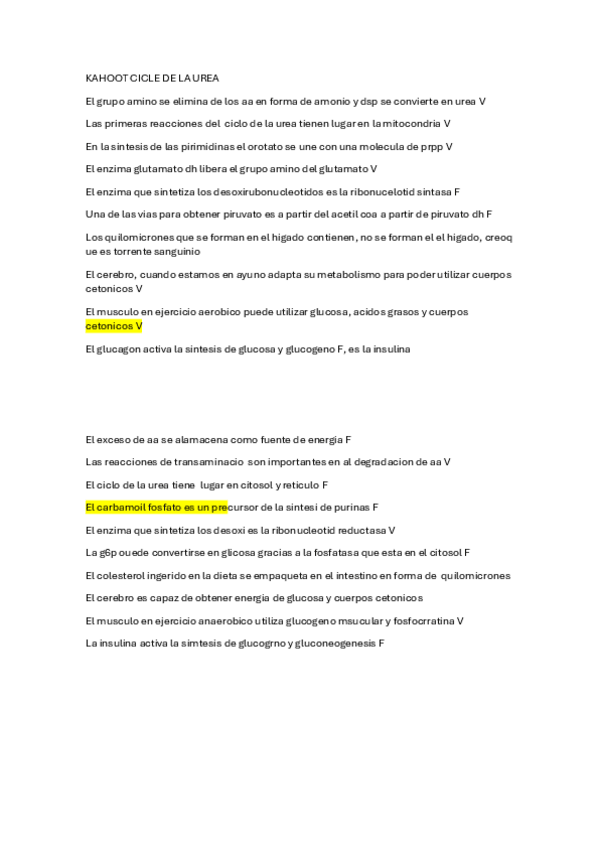 KAHOOT CICLE DE LA UREA

El grupo amino se elimina de los aa en forma de amonio y dsp se convierte en urea V

Las primeras reacciones del ciclo de la urea tienen lugar en la mitocondria V

En la sintesis de las pirimidinas el orotato se une con una molecula de prpp V

El enzima glutamato dh libera el grupo amino del glutamato V

El enzima que sintetiza los desoxirubonucleotidos es la ribonucelotid sintasa F

Una de las vias para obtener piruvato es a partir del acetil coa a partir de piruvato dh F

Los quilomicrones que se forman en el higado contienen, no se forman el el higado, creoq ue es torrente sanguinio

El cerebro, cuando estamos en ayuno adapta su metabolismo para poder utilizar cuerpos cetonicos V

El musculo en ejercicio aerobico puede utilizar glucosa, acidos grasos y cuerpos cetonicos V

El glucagon activa la sintesis de glucosa y glucogeno F, es la insulina

El exceso de aa se alamacena como fuente de energia F

Las reacciones de transaminacio son importantes en al degradacion de aa V

El ciclo de la urea tiene lugar en citosol y reticulo F

El carbamoil fosfato es un precursor de la sintesi de purinas F

El enzima que sintetiza los desoxi es la ribonucleotid reductasa V

La g6p ouede convertirse en glicosa gracias a la fosfatasa que esta en el citosol F

El colesterol ingerido en la dieta se empaqueta en el intestino en forma de quilomicrones

El cerebro es capaz de obtener energia de glucosa y cuerpos cetonicos

El musculo en ejercicio anaerobico utiliza glucogeno msucular y fosfocrratina V

La insulina activa la simtesis de glucogrno y gluconeogenesis F